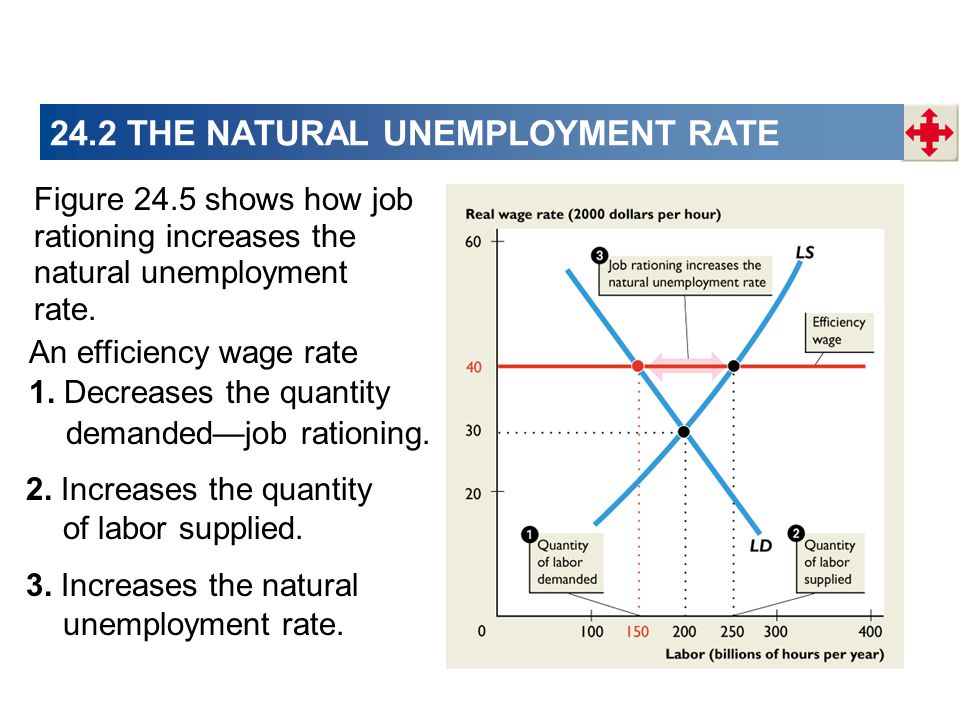 24.2 THE NATURAL UNEMPLOYMENT RATE

Figure 24.5 shows how job rationing increases the natural unemployment rate.

An efficiency wage rate

1. Decreases the quantity demanded—job rationing.

2. Increases the quantity of labor supplied.

3. Increases the natural unemployment rate.

Real wage rate (2000 dollars per hour)

60

40

30

20

0

3 Job rationing increases the natural unemployment rate

LS

Efficiency wage

LD

1 Quantity of labor demanded

2 Quantity of labor supplied

100 150 200 250 300 400

Labor (billions of hours per year)